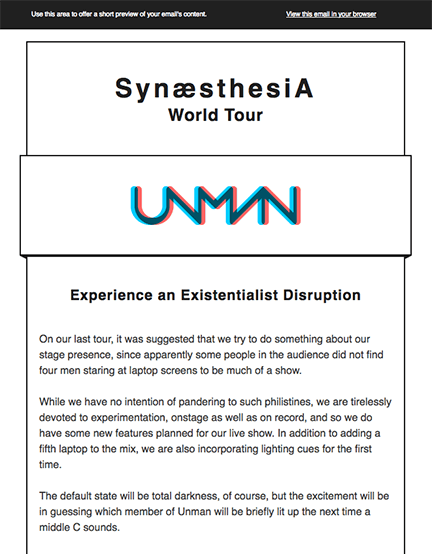 Use this area to offer a short preview of your email's content.

View this email in your browser

SynæsthesiA
World Tour

UNMAN

Experience an Existentialist Disruption

On our last tour, it was suggested that we try to do something about our stage presence, since apparently some people in the audience did not find four men staring at laptop screens to be much of a show.

While we have no intention of pandering to such philistines, we are tirelessly devoted to experimentation, onstage as well as on record, and so we do have some new features planned for our live show. In addition to adding a fifth laptop to the mix, we are also incorporating lighting cues for the first time.

The default state will be total darkness, of course, but the excitement will be in guessing which member of Unman will be briefly lit up the next time a middle C sounds.